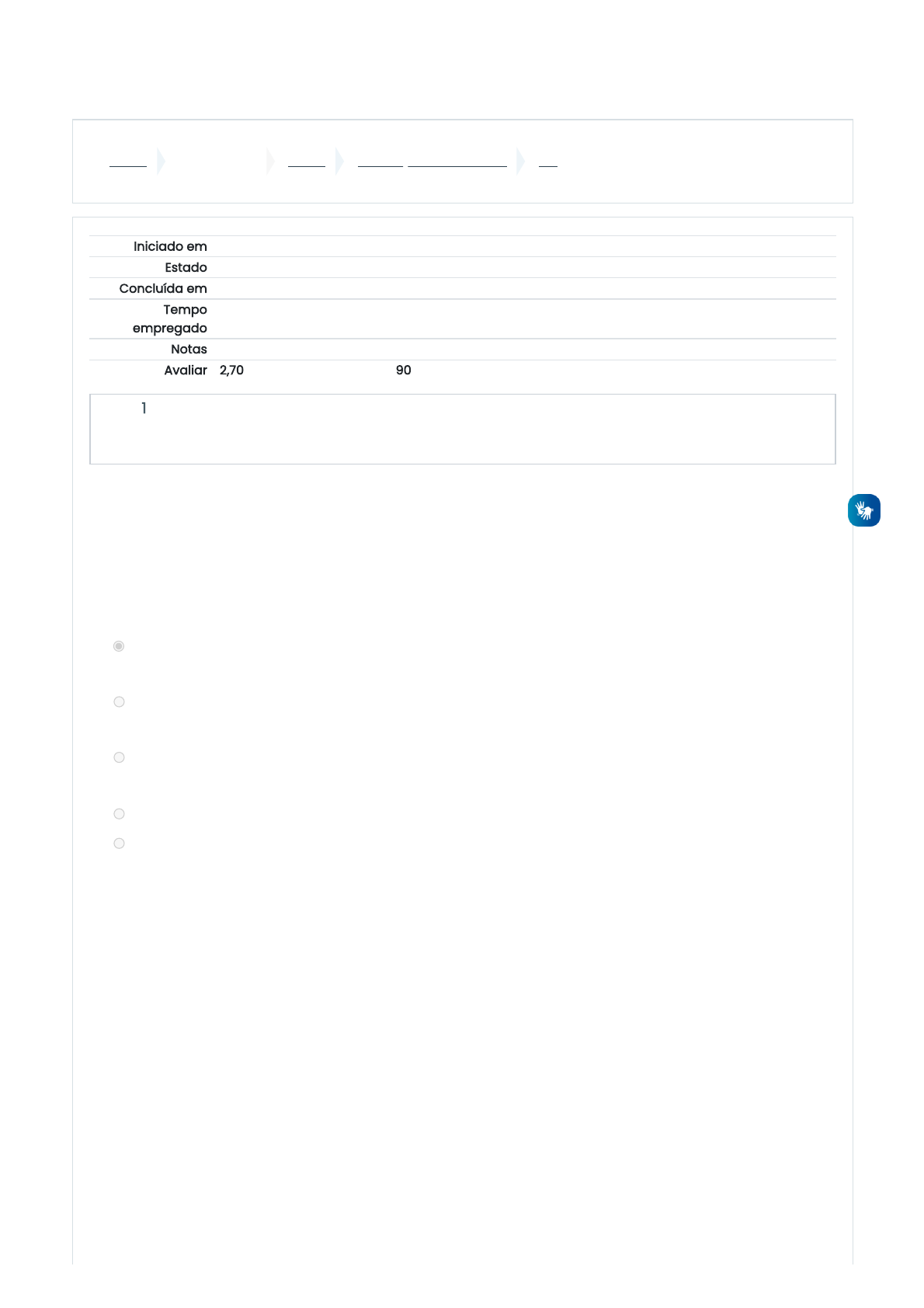 Iniciado em
Estado
Concluída em
Tempo empregado
Notas
Avaliar 2,70 90

1